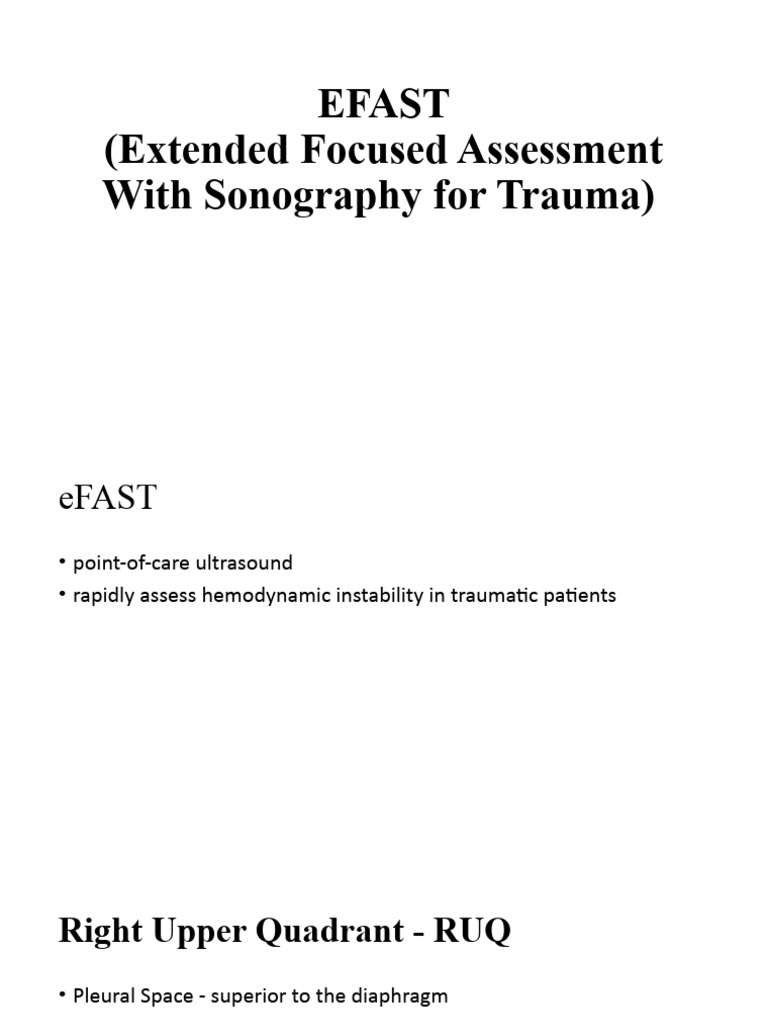 EFAST
(Extended Focused Assessment With Sonography for Trauma)

eFAST

• point-of-care ultrasound
• rapidly assess hemodynamic instability in traumatic patients

Right Upper Quadrant - RUQ

• Pleural Space - superior to the diaphragm